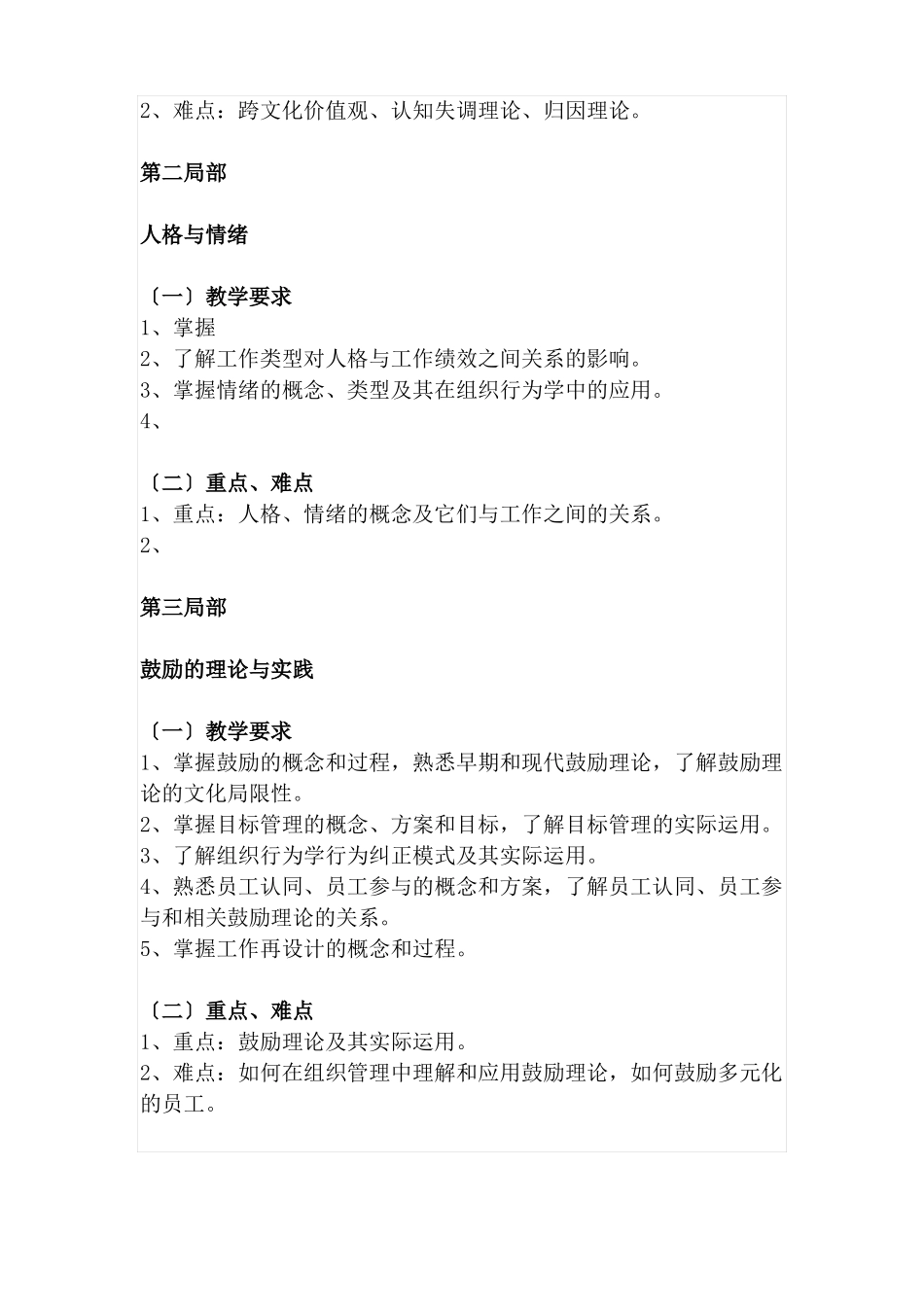 2、难点：跨文化价值观、认知失调理论、归因理论。

第二局部

人格与情绪

〔一〕教学要求
1、掌握
2、了解工作类型对人格与工作绩效之间关系的影响。
3、掌握情绪的概念、类型及其在组织行为学中的应用。
4、

〔二〕重点、难点
1、重点：人格、情绪的概念及它们与工作之间的关系。
2、

第三局部

鼓励的理论与实践

〔一〕教学要求
1、掌握鼓励的概念和过程，熟悉早期和现代鼓励理论，了解鼓励理论的文化局限性。
2、掌握目标管理的概念、方案和目标，了解目标管理的实际运用。
3、了解组织行为学行为纠正模式及其实际运用。
4、熟悉员工认同、员工参与的概念和方案，了解员工认同、员工参与和相关鼓励理论的关系。
5、掌握工作再设计的概念和过程。

〔二〕重点、难点
1、重点：鼓励理论及其实际运用。
2、难点：如何在组织管理中理解和应用鼓励理论，如何鼓励多元化的员工。